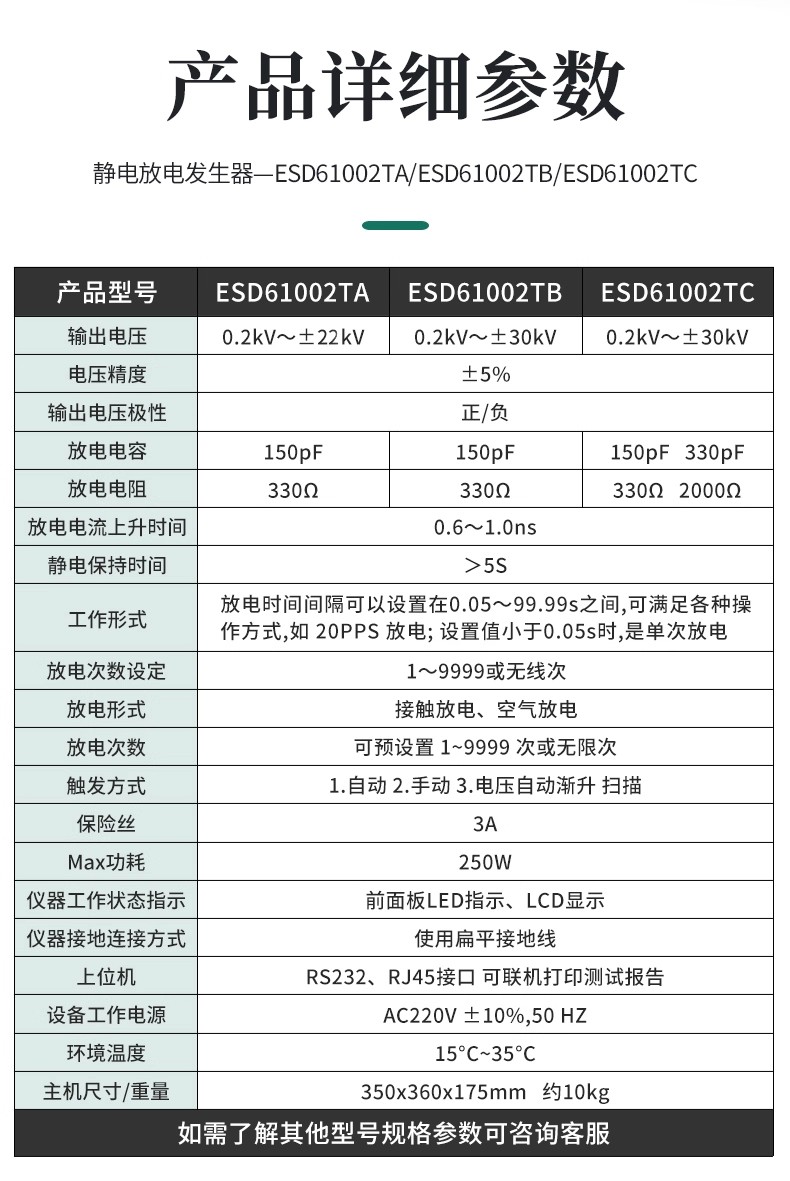 产品详细参数

静电放电发生器—ESD61002TA/ESD61002TB/ESD61002TC

| 产品型号 | ESD61002TA | ESD61002TB | ESD61002TC |
|---|---|---|---|
| 输出电压 | 0.2kV～±22kV | 0.2kV～±30kV | 0.2kV～±30kV |
| 电压精度 | ±5% | | |
| 输出电压极性 | 正/负 | | |
| 放电电容 | 150pF | 150pF | 150pF 330pF |
| 放电电阻 | 330Ω | 330Ω | 330Ω 2000Ω |
| 放电电流上升时间 | 0.6～1.0ns | | |
| 静电保持时间 | ＞5S | | |
| 工作形式 | 放电时间间隔可以设置在0.05～99.99s之间,可满足各种操作方式,如 20PPS 放电; 设置值小于0.05s时,是单次放电 | | |
| 放电次数设定 | 1～9999或无线次 | | |
| 放电形式 | 接触放电、空气放电 | | |
| 放电次数 | 可预设置 1~9999 次或无限次 | | |
| 触发方式 | 1.自动 2.手动 3.电压自动渐升 扫描 | | |
| 保险丝 | 3A | | |
| Max功耗 | 250W | | |
| 仪器工作状态指示 | 前面板LED指示、LCD显示 | | |
| 仪器接地连接方式 | 使用扁平接地线 | | |
| 上位机 | RS232、RJ45接口 可联机打印测试报告 | | |
| 设备工作电源 | AC220V ±10%,50 HZ | | |
| 环境温度 | 15°C~35°C | | |
| 主机尺寸/重量 | 350x360x175mm 约10kg | | |

如需了解其他型号规格参数可咨询客服